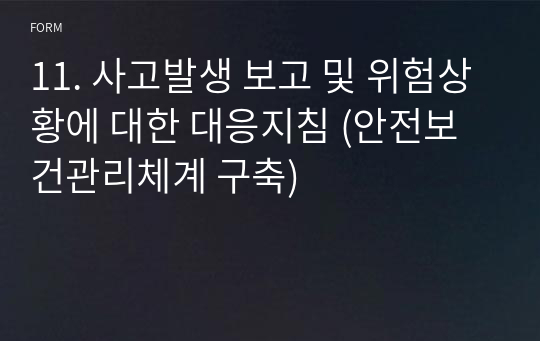 FORM

11. 사고발생 보고 및 위험상황에 대한 대응지침 (안전보건관리체계 구축)